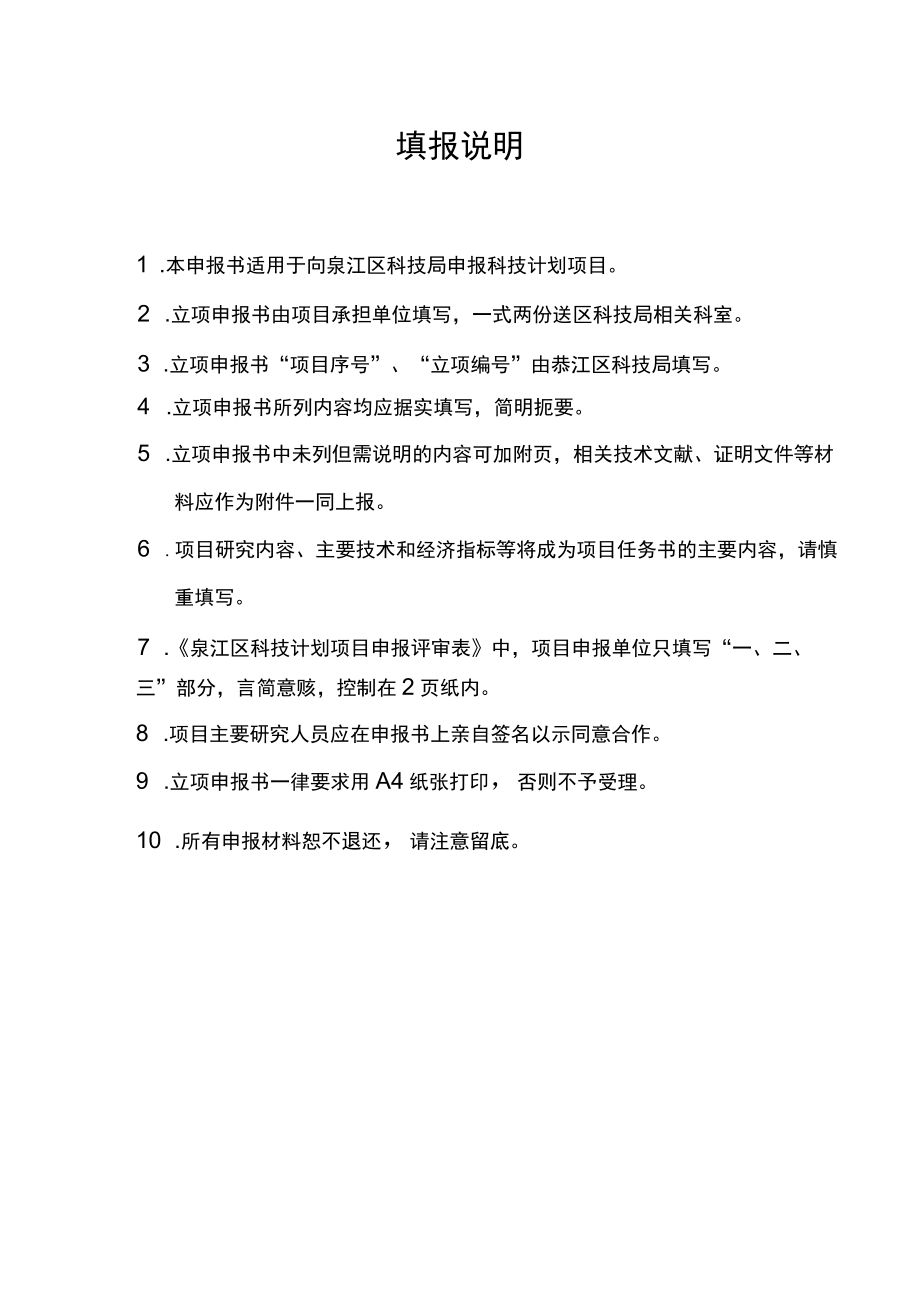 填报说明

1 .本申报书适用于向泉江区科技局申报科技计划项目。

2 .立项申报书由项目承担单位填写，一式两份送区科技局相关科室。

3 .立项申报书“项目序号”、“立项编号”由恭江区科技局填写。

4 .立项申报书所列内容均应据实填写，简明扼要。

5 .立项申报书中未列但需说明的内容可加附页，相关技术文献、证明文件等材料应作为附件一同上报。

6 . 项目研究内容、主要技术和经济指标等将成为项目任务书的主要内容，请慎重填写。

7 .《泉江区科技计划项目申报评审表》中，项目申报单位只填写“一、二、三”部分，言简意赅，控制在 2 页纸内。

8 .项目主要研究人员应在申报书上亲自签名以示同意合作。

9 .立项申报书一律要求用 A4 纸张打印， 否则不予受理。

10 .所有申报材料恕不退还， 请注意留底。